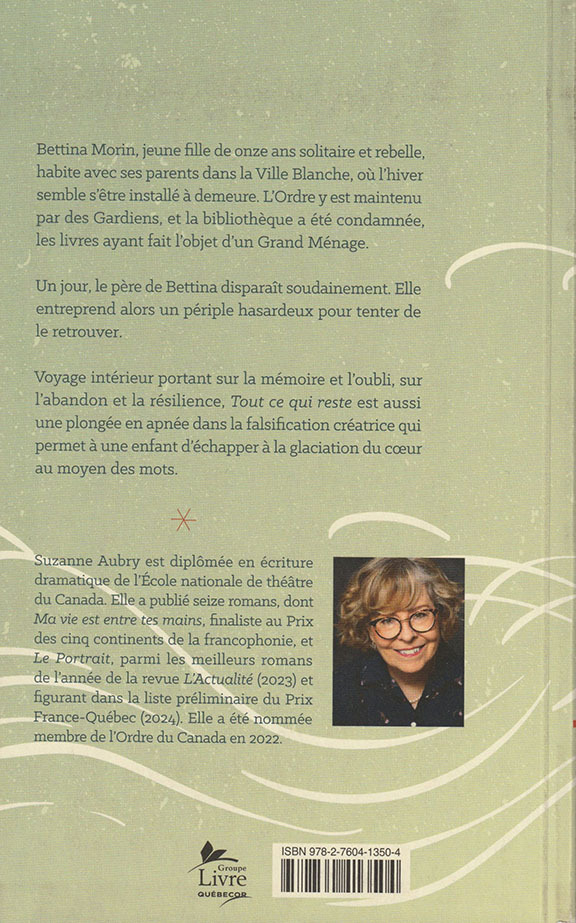 Bettina Morin, jeune fille de onze ans solitaire et rebelle, habite avec ses parents dans la Ville Blanche, où l'hiver semble s'être installé à demeure. L'Ordre y est maintenu par des Gardiens, et la bibliothèque a été condamnée, les livres ayant fait l'objet d'un Grand Ménage.

Un jour, le père de Bettina disparaît soudainement. Elle entreprend alors un périple hasardeux pour tenter de le retrouver.

Voyage intérieur portant sur la mémoire et l'oubli, sur l'abandon et la résilience, Tout ce qui reste est aussi une plongée en apnée dans la falsification créatrice qui permet à une enfant d'échapper à la glaciation du cœur au moyen des mots.

Suzanne Aubry est diplômée en écriture dramatique de l'École nationale de théâtre du Canada. Elle a publié seize romans, dont Ma vie est entre tes mains, finaliste au Prix des cinq continents de la francophonie, et Le Portrait, parmi les meilleurs romans de l'année de la revue L'Actualité (2023) et figurant dans la liste préliminaire du Prix France-Québec (2024). Elle a été nommée membre de l'Ordre du Canada en 2022.

Groupe Livre QUÉBECOR

ISBN 978-2-7604-1350-4